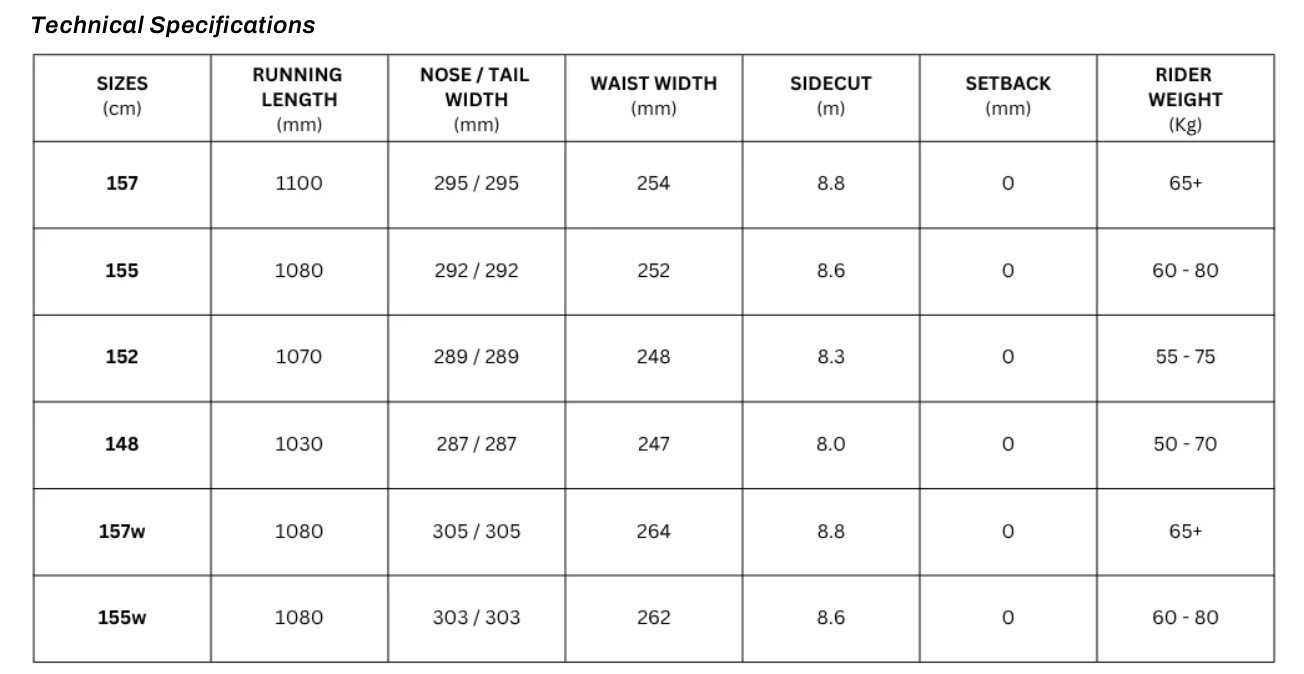 Technical Specifications

| SIZES (cm) | RUNNING LENGTH (mm) | NOSE / TAIL WIDTH (mm) | WAIST WIDTH (mm) | SIDECUT (m) | SETBACK (mm) | RIDER WEIGHT (Kg) |
|---|---|---|---|---|---|---|
| 157 | 1100 | 295 / 295 | 254 | 8.8 | 0 | 65+ |
| 155 | 1080 | 292 / 292 | 252 | 8.6 | 0 | 60 - 80 |
| 152 | 1070 | 289 / 289 | 248 | 8.3 | 0 | 55 - 75 |
| 148 | 1030 | 287 / 287 | 247 | 8.0 | 0 | 50 - 70 |
| 157w | 1080 | 305 / 305 | 264 | 8.8 | 0 | 65+ |
| 155w | 1080 | 303 / 303 | 262 | 8.6 | 0 | 60 - 80 |